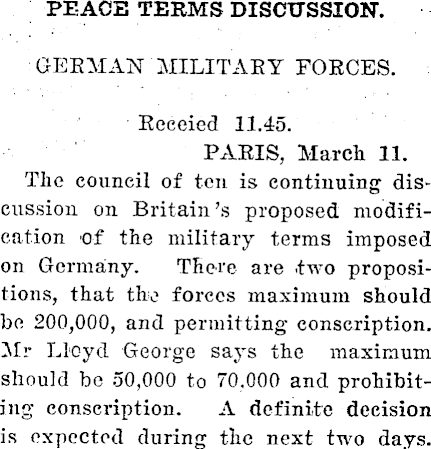 PEACE TERMS DISCUSSION.

GERMAN MILITARY FORCES.

Receied 11.45.

PARIS, March 11.

The council of ten is continuing discussion on Britain's proposed modification of the military terms imposed on Germany. There are two propositions, that the forces maximum should be 200,000, and permitting conscription. Mr Lloyd George says the maximum should be 50,000 to 70,000 and prohibiting conscription. A definite decision is expected during the next two days.